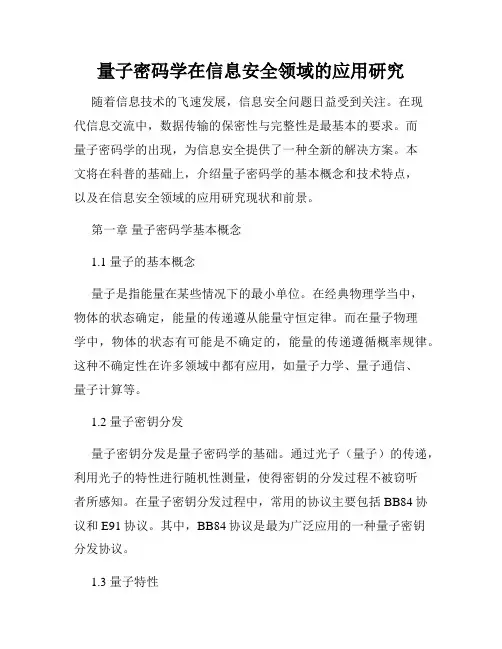 量子密码学在信息安全领域的应用研究

随着信息技术的飞速发展，信息安全问题日益受到关注。在现代信息交流中，数据传输的保密性与完整性是最基本的要求。而量子密码学的出现，为信息安全提供了一种全新的解决方案。本文将在科普的基础上，介绍量子密码学的基本概念和技术特点，以及在信息安全领域的应用研究现状和前景。

第一章 量子密码学基本概念

1.1 量子的基本概念

量子是指能量在某些情况下的最小单位。在经典物理学当中，物体的状态确定，能量的传递遵从能量守恒定律。而在量子物理学中，物体的状态有可能是不确定的，能量的传递遵循概率规律。这种不确定性在许多领域中都有应用，如量子力学、量子通信、量子计算等。

1.2 量子密钥分发

量子密钥分发是量子密码学的基础。通过光子（量子）的传递，利用光子的特性进行随机性测量，使得密钥的分发过程不被窃听者所感知。在量子密钥分发过程中，常用的协议主要包括 BB84 协议和 E91 协议。其中，BB84 协议是最为广泛应用的一种量子密钥分发协议。

1.3 量子特性